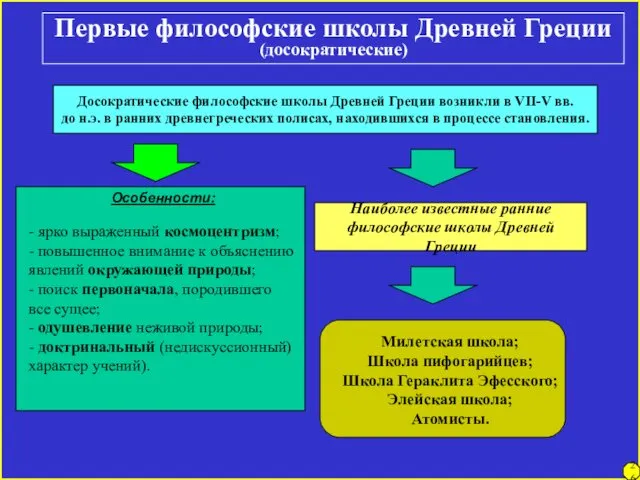 Первые философские школы Древней Греции
(досократические)

Досократические философские школы Древней Греции возникли в VII-V вв. до н.э. в ранних древнегреческих полисах, находившихся в процессе становления.

Особенности:

- ярко выраженный космоцентризм;
- повышенное внимание к объяснению явлений окружающей природы;
- поиск первоначала, породившего все сущее;
- одушевление неживой природы;
- доктринальный (недискуссионный) характер учений).

Наиболее известные ранние философские школы Древней Греции

Милетская школа;
Школа пифогарийцев;
Школа Гераклита Эфесского;
Элейская школа;
Атомисты.